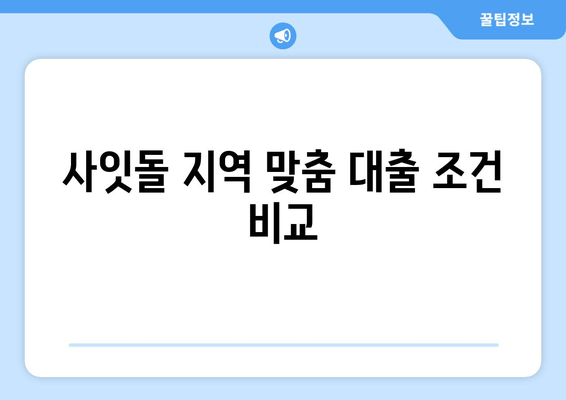 꿀팁정보

사잇돌 지역 맞춤 대출 조건 비교